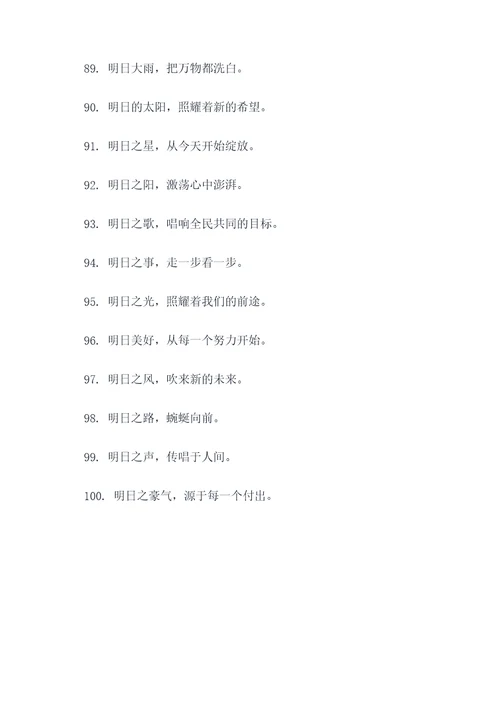 89. 明日大雨，把万物都洗白。

90. 明日的太阳，照耀着新的希望。

91. 明日之星，从今天开始绽放。

92. 明日之阳，激荡心中澎湃。

93. 明日之歌，唱响全民共同的目标。

94. 明日之事，走一步看一步。

95. 明日之光，照耀着我们的前途。

96. 明日美好，从每一个努力开始。

97. 明日之风，吹来新的未来。

98. 明日之路，蜿蜒向前。

99. 明日之声，传唱于人间。

100. 明日之豪气，源于每一个付出。